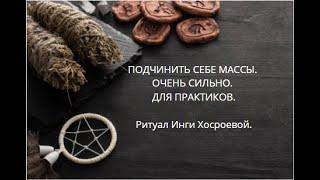 ПОДЧИНИТЬ СЕБЕ МАССЫ.
ОЧЕНЬ СИЛЬНО.
ДЛЯ ПРАКТИКОВ.

Ритуал Инги Хосроевой.